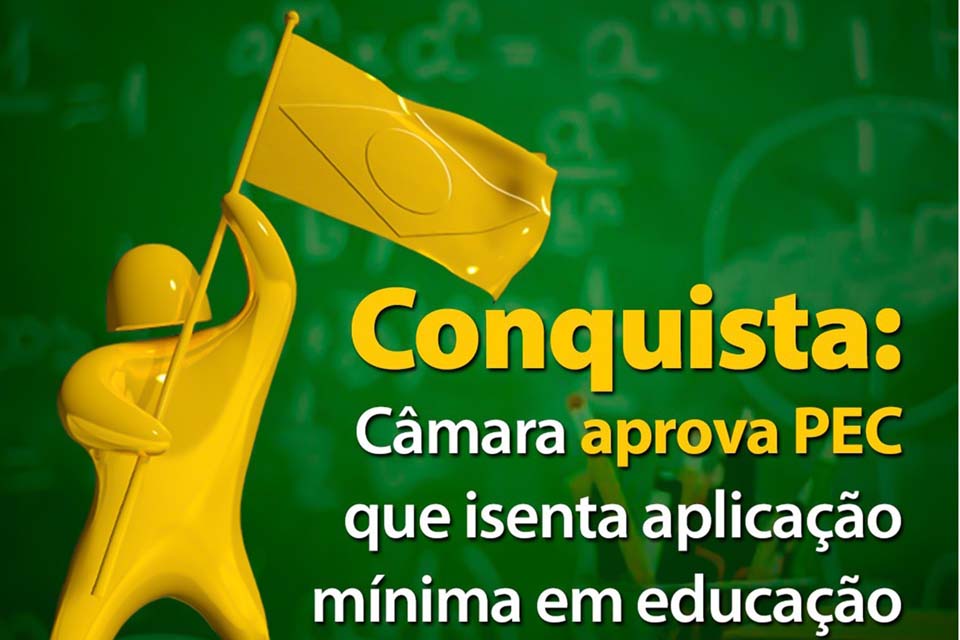 Conquista:
Câmara aprova PEC que isenta aplicação mínima em educação